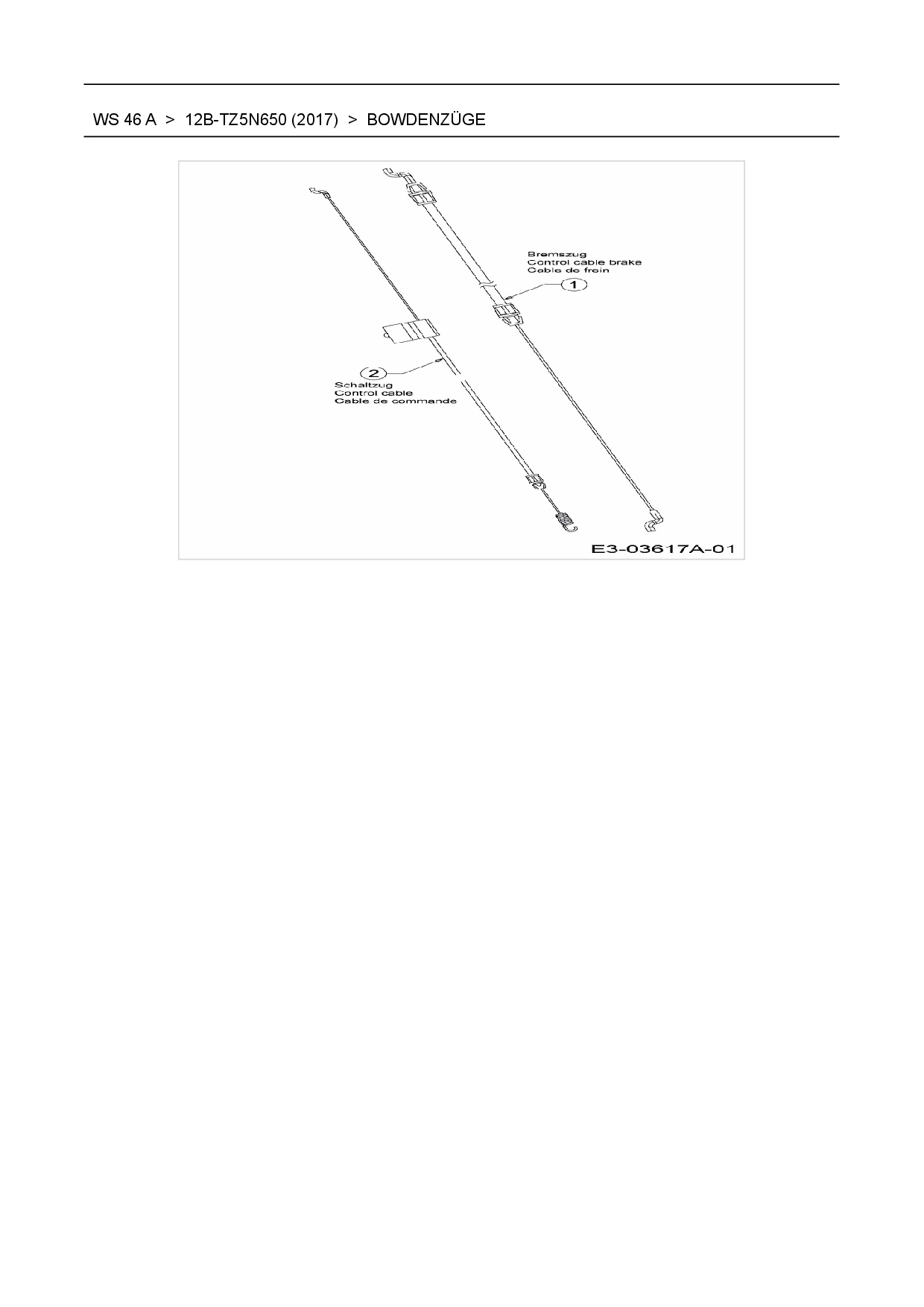 WS 46 A > 12B-TZ5N650 (2017) > BOWDENZÜGE

Bremszug
Control cable brake
Cable de frein

1

2

Schaltzug
Control cable
Cable de commande

E3-03617A-01